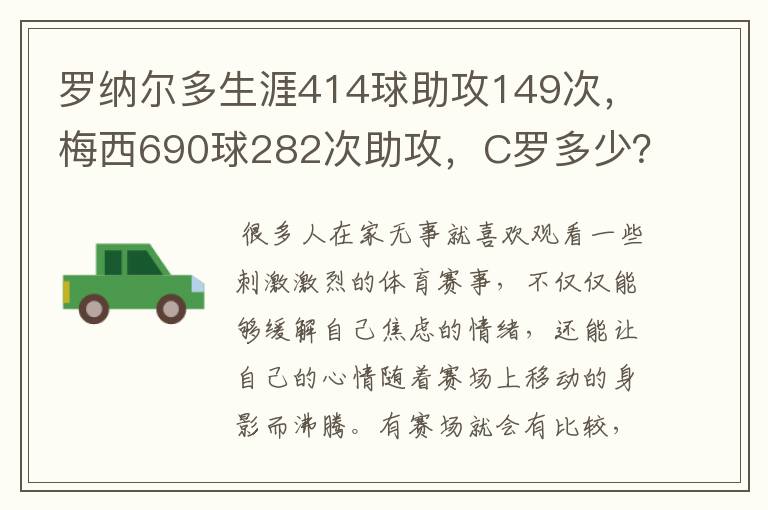 罗纳尔多生涯414球助攻149次，梅西690球282次助攻，C罗多少？

很多人在家无事就喜欢观看一些刺激激烈的体育赛事，不仅仅能够缓解自己焦虑的情绪，还能让自己的心情随着赛场上移动的身影而沸腾。有赛场就会有比较，